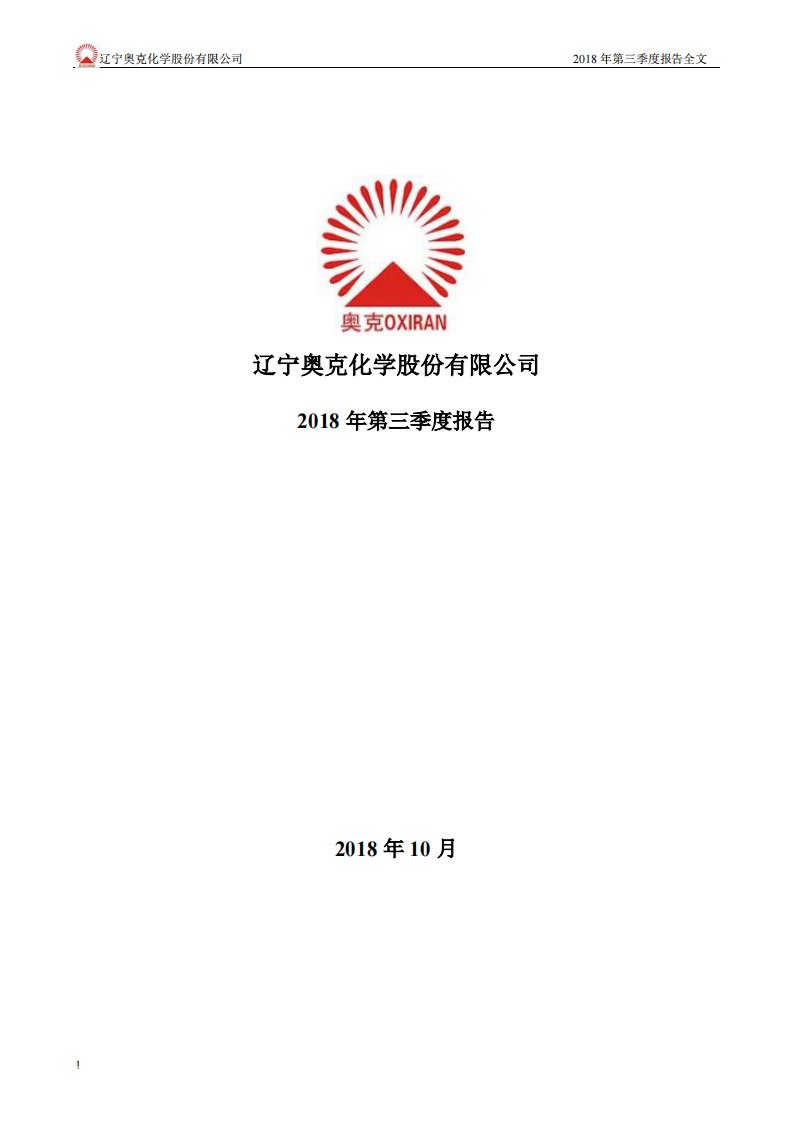 辽宁奥克化学股份有限公司

2018 年第三季度报告全文

奥克OXIRAN

辽宁奥克化学股份有限公司

2018 年第三季度报告

2018 年 10 月

1